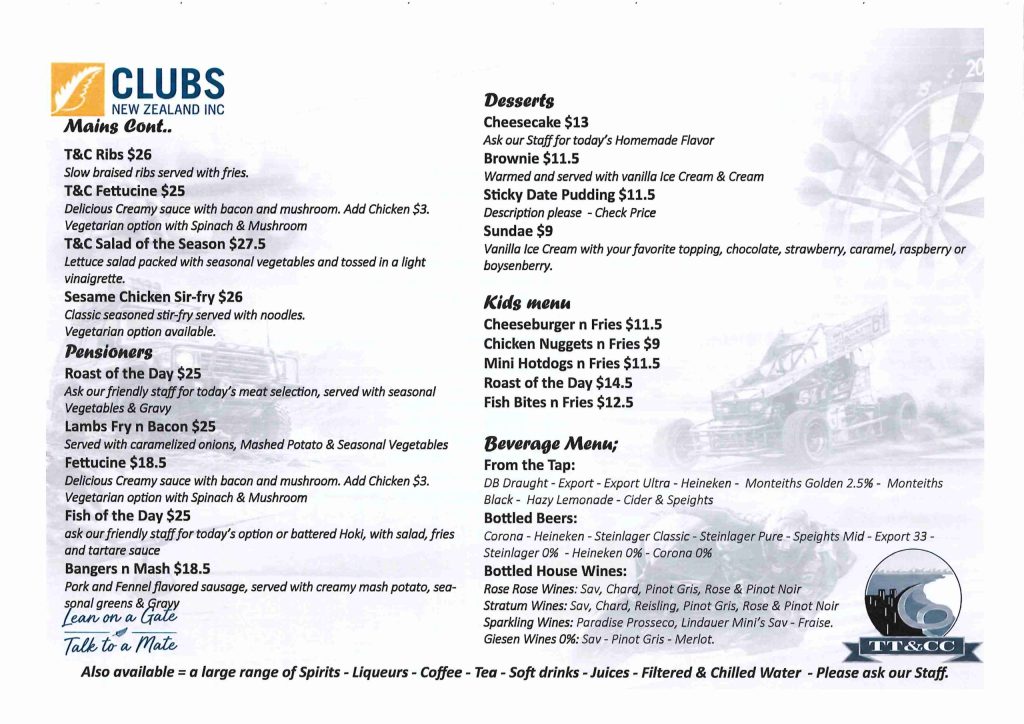 CLUBS
NEW ZEALAND INC

Mains Cont..

T&C Ribs $26
Slow braised ribs served with fries.
T&C Fettucine $25
Delicious Creamy sauce with bacon and mushroom. Add Chicken $3. Vegetarian option with Spinach & Mushroom
T&C Salad of the Season $27.5
Lettuce salad packed with seasonal vegetables and tossed in a light vinaigrette.
Sesame Chicken Sir-fry $26
Classic seasoned stir-fry served with noodles. Vegetarian option available.

Pensioners

Roast of the Day $25
Ask our friendly staff for today's meat selection, served with seasonal Vegetables & Gravy
Lambs Fry n Bacon $25
Served with caramelized onions, Mashed Potato & Seasonal Vegetables
Fettucine $18.5
Delicious Creamy sauce with bacon and mushroom. Add Chicken $3. Vegetarian option with Spinach & Mushroom
Fish of the Day $25
ask our friendly staff for today's option or battered Hoki, with salad, fries and tartare sauce
Bangers n Mash $18.5
Pork and Fennel flavored sausage, served with creamy mash potato, seasonal greens & Gravy

Lean on a Gate
Talk to a Mate

Desserts

Cheesecake $13
Ask our Staff for today's Homemade Flavor
Brownie $11.5
Warmed and served with vanilla Ice Cream & Cream
Sticky Date Pudding $11.5
Description please - Check Price
Sundae $9
Vanilla Ice Cream with your favorite topping, chocolate, strawberry, caramel, raspberry or boysenberry.

Kids menu

Cheeseburger n Fries $11.5
Chicken Nuggets n Fries $9
Mini Hotdogs n Fries $11.5
Roast of the Day $14.5
Fish Bites n Fries $12.5

Beverage Menu;

From the Tap:
DB Draught - Export - Export Ultra - Heineken - Monteiths Golden 2.5% - Monteiths Black - Hazy Lemonade - Cider & Speights
Bottled Beers:
Corona - Heineken - Steinlager Classic - Steinlager Pure - Speights Mid - Export 33 - Steinlager 0% - Heineken 0% - Corona 0%
Bottled House Wines:
Rose Rose Wines: Sav, Chard, Pinot Gris, Rose & Pinot Noir
Stratum Wines: Sav, Chard, Reisling, Pinot Gris, Rose & Pinot Noir
Sparkling Wines: Paradise Prosseco, Lindauer Mini's Sav - Fraise.
Giesen Wines 0%: Sav - Pinot Gris - Merlot.

TT&CC

Also available = a large range of Spirits - Liqueurs - Coffee - Tea - Soft drinks - Juices - Filtered & Chilled Water - Please ask our Staff.